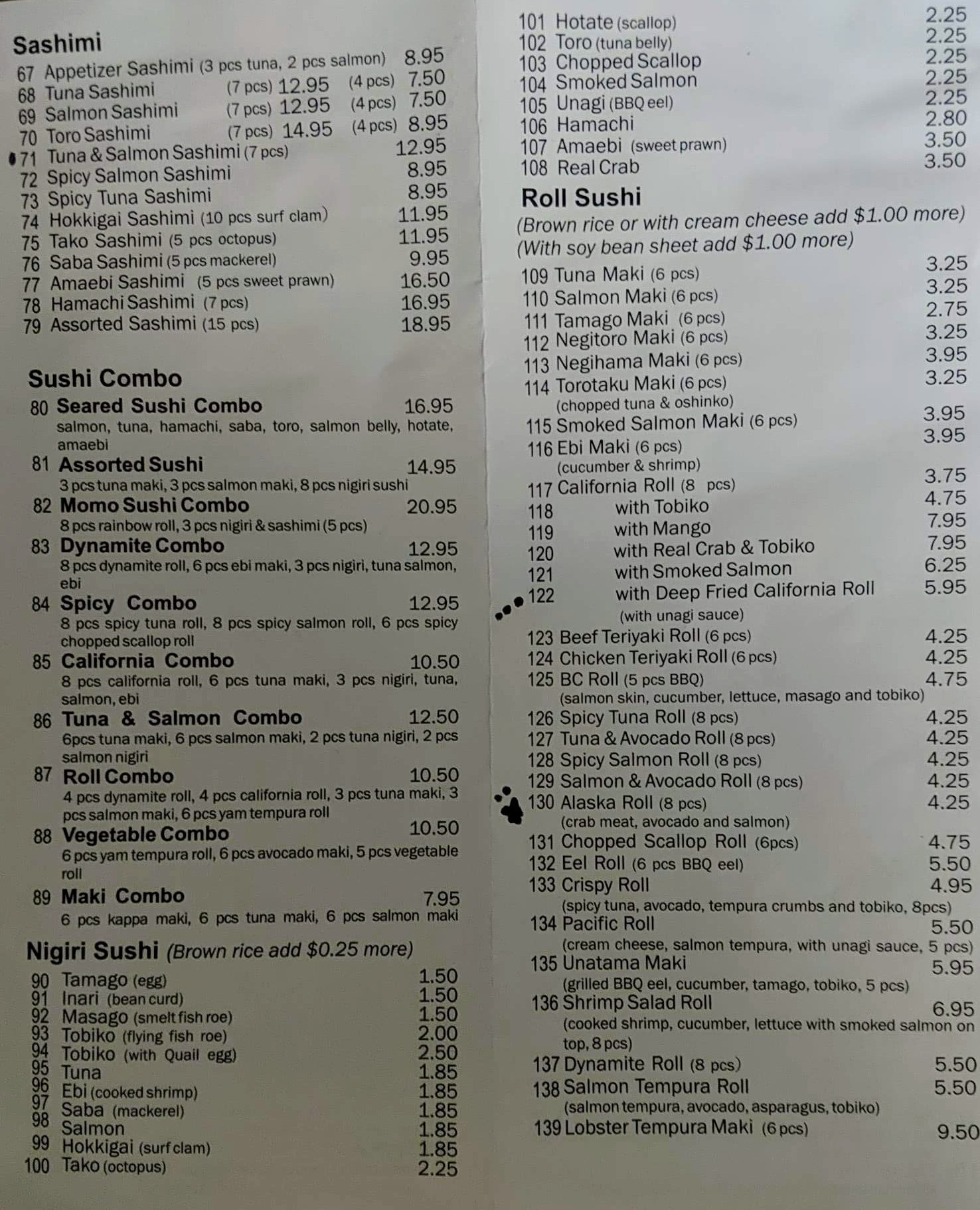 Sashimi
67 Appetizer Sashimi (3 pcs tuna, 2 pcs salmon) 8.95
68 Tuna Sashimi (7 pcs) 12.95 (4 pcs) 7.50
69 Salmon Sashimi (7 pcs) 12.95 (4 pcs) 7.50
70 Toro Sashimi (7 pcs) 14.95 (4 pcs) 8.95
71 Tuna & Salmon Sashimi (7 pcs) 12.95
72 Spicy Salmon Sashimi 8.95
73 Spicy Tuna Sashimi 8.95
74 Hokkigai Sashimi (10 pcs surf clam) 11.95
75 Tako Sashimi (5 pcs octopus) 11.95
76 Saba Sashimi (5 pcs mackerel) 9.95
77 Amaebi Sashimi (5 pcs sweet prawn) 16.50
78 Hamachi Sashimi (7 pcs) 16.95
79 Assorted Sashimi (15 pcs) 18.95

Sushi Combo
80 Seared Sushi Combo 16.95
salmon, tuna, hamachi, saba, toro, salmon belly, hotate, amaebi
81 Assorted Sushi 14.95
3 pcs tuna maki, 3 pcs salmon maki, 8 pcs nigiri sushi
82 Momo Sushi Combo 20.95
8 pcs rainbow roll, 3 pcs nigiri & sashimi (5 pcs)
83 Dynamite Combo 12.95
8 pcs dynamite roll, 6 pcs ebi maki, 3 pcs nigiri, tuna salmon, ebi
84 Spicy Combo 12.95
8 pcs spicy tuna roll, 8 pcs spicy salmon roll, 6 pcs spicy chopped scallop roll
85 California Combo 10.50
8 pcs california roll, 6 pcs tuna maki, 3 pcs nigiri, tuna, salmon, ebi
86 Tuna & Salmon Combo 12.50
6pcs tuna maki, 6 pcs salmon maki, 2 pcs tuna nigiri, 2 pcs salmon nigiri
87 Roll Combo 10.50
4 pcs dynamite roll, 4 pcs california roll, 3 pcs tuna maki, 3 pcs salmon maki, 6 pcs yam tempura roll
88 Vegetable Combo 10.50
6 pcs yam tempura roll, 6 pcs avocado maki, 5 pcs vegetable roll
89 Maki Combo 7.95
6 pcs kappa maki, 6 pcs tuna maki, 6 pcs salmon maki

Nigiri Sushi (Brown rice add $0.25 more)
90 Tamago (egg) 1.50
91 Inari (bean curd) 1.50
92 Masago (smelt fish roe) 1.50
93 Tobiko (flying fish roe) 2.00
94 Tobiko (with Quail egg) 2.50
95 Tuna 1.85
96 Ebi (cooked shrimp) 1.85
97 Saba (mackerel) 1.85
98 Salmon 1.85
99 Hokkigai (surf clam) 1.85
100 Tako (octopus) 2.25

101 Hotate (scallop) 2.25
102 Toro (tuna belly) 2.25
103 Chopped Scallop 2.25
104 Smoked Salmon 2.25
105 Unagi (BBQ eel) 2.25
106 Hamachi 2.80
107 Amaebi (sweet prawn) 3.50
108 Real Crab 3.50

Roll Sushi
(Brown rice or with cream cheese add $1.00 more)
(With soy bean sheet add $1.00 more)
109 Tuna Maki (6 pcs) 3.25
110 Salmon Maki (6 pcs) 3.25
111 Tamago Maki (6 pcs) 2.75
112 Negitoro Maki (6 pcs) 3.25
113 Negihama Maki (6 pcs) 3.95
114 Torotaku Maki (6 pcs) 3.25
(chopped tuna & oshinko)
115 Smoked Salmon Maki (6 pcs) 3.95
116 Ebi Maki (6 pcs) 3.95
(cucumber & shrimp)
117 California Roll (8 pcs) 3.75
118 with Tobiko 4.75
119 with Mango 7.95
120 with Real Crab & Tobiko 7.95
121 with Smoked Salmon 6.25
122 with Deep Fried California Roll 5.95
(with unagi sauce)
123 Beef Teriyaki Roll (6 pcs) 4.25
124 Chicken Teriyaki Roll (6 pcs) 4.25
125 BC Roll (5 pcs BBQ) 4.75
(salmon skin, cucumber, lettuce, masago and tobiko)
126 Spicy Tuna Roll (8 pcs) 4.25
127 Tuna & Avocado Roll (8 pcs) 4.25
128 Spicy Salmon Roll (8 pcs) 4.25
129 Salmon & Avocado Roll (8 pcs) 4.25
130 Alaska Roll (8 pcs) 4.25
(crab meat, avocado and salmon)
131 Chopped Scallop Roll (6pcs) 4.75
132 Eel Roll (6 pcs BBQ eel) 5.50
133 Crispy Roll 4.95
(spicy tuna, avocado, tempura crumbs and tobiko, 8pcs)
134 Pacific Roll 5.50
(cream cheese, salmon tempura, with unagi sauce, 5 pcs)
135 Unatama Maki 5.95
(grilled BBQ eel, cucumber, tamago, tobiko, 5 pcs)
136 Shrimp Salad Roll 6.95
(cooked shrimp, cucumber, lettuce with smoked salmon on top, 8 pcs)
137 Dynamite Roll (8 pcs) 5.50
138 Salmon Tempura Roll 5.50
(salmon tempura, avocado, asparagus, tobiko)
139 Lobster Tempura Maki (6 pcs) 9.50